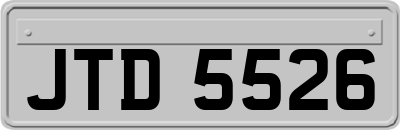 JTD 5526